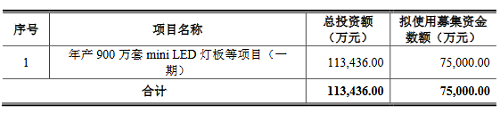 | 序号 | 项目名称 | 总投资额（万元） | 拟使用募集资金数额（万元） |
|---|---|---|---|
| 1 | 年产 900 万套 mini LED 灯板等项目（一期） | 113,436.00 | 75,000.00 |
| 合计 | | 113,436.00 | 75,000.00 |